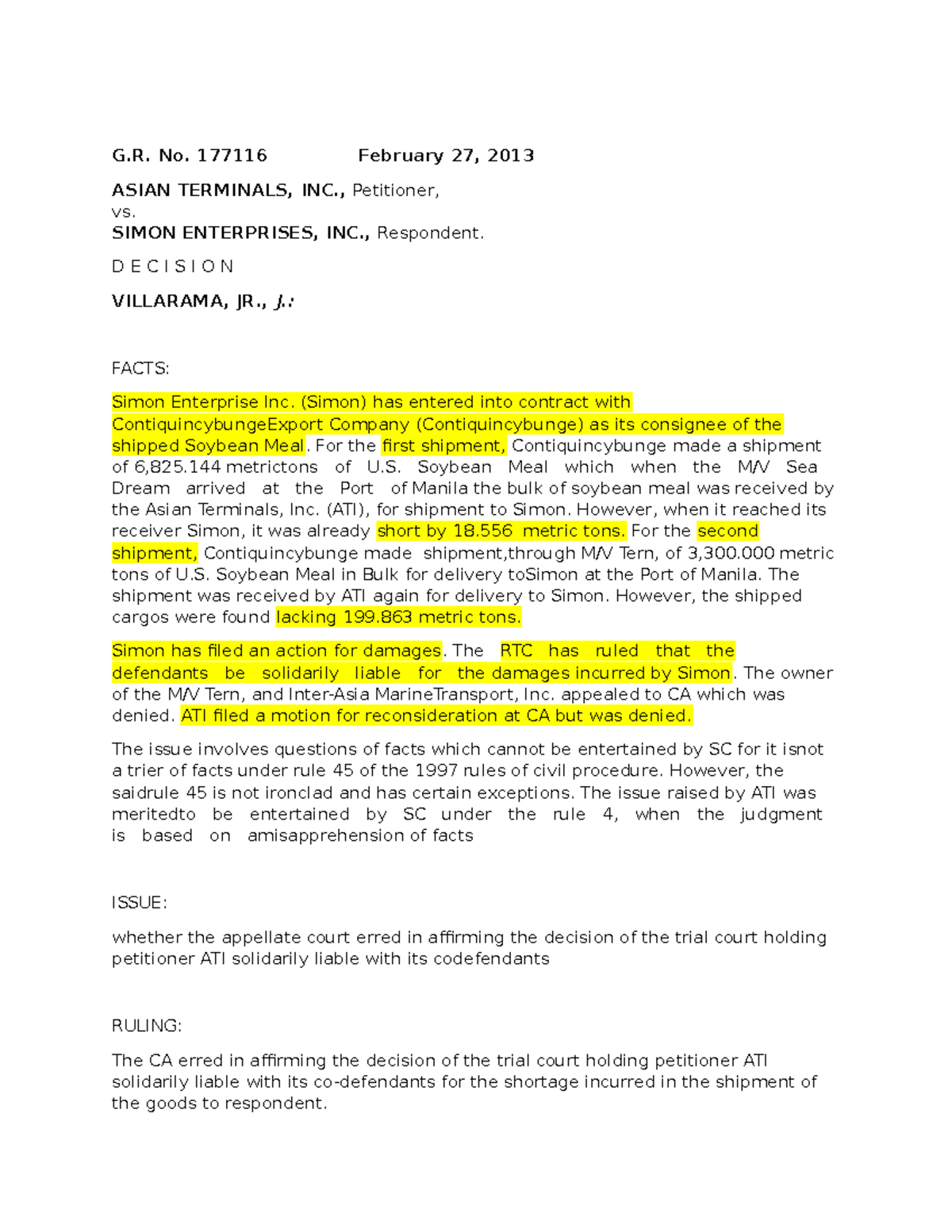 G.R. No. 177116 February 27, 2013

ASIAN TERMINALS, INC., Petitioner,
vs.
SIMON ENTERPRISES, INC., Respondent.

D E C I S I O N

VILLARAMA, JR., J.:

FACTS:

Simon Enterprise Inc. (Simon) has entered into contract with ContiquincybungeExport Company (Contiquincybunge) as its consignee of the shipped Soybean Meal. For the first shipment, Contiquincybunge made a shipment of 6,825.144 metrictons of U.S. Soybean Meal which when the M/V Sea Dream arrived at the Port of Manila the bulk of soybean meal was received by the Asian Terminals, Inc. (ATI), for shipment to Simon. However, when it reached its receiver Simon, it was already short by 18.556 metric tons. For the second shipment, Contiquincybunge made shipment,through M/V Tern, of 3,300.000 metric tons of U.S. Soybean Meal in Bulk for delivery toSimon at the Port of Manila. The shipment was received by ATI again for delivery to Simon. However, the shipped cargos were found lacking 199.863 metric tons.

Simon has filed an action for damages. The RTC has ruled that the defendants be solidarily liable for the damages incurred by Simon. The owner of the M/V Tern, and Inter-Asia MarineTransport, Inc. appealed to CA which was denied. ATI filed a motion for reconsideration at CA but was denied.

The issue involves questions of facts which cannot be entertained by SC for it isnot a trier of facts under rule 45 of the 1997 rules of civil procedure. However, the saidrule 45 is not ironclad and has certain exceptions. The issue raised by ATI was meritedto be entertained by SC under the rule 4, when the judgment is based on amisapprehension of facts

ISSUE:

whether the appellate court erred in affirming the decision of the trial court holding petitioner ATI solidarily liable with its codefendants

RULING:

The CA erred in affirming the decision of the trial court holding petitioner ATI solidarily liable with its co-defendants for the shortage incurred in the shipment of the goods to respondent.